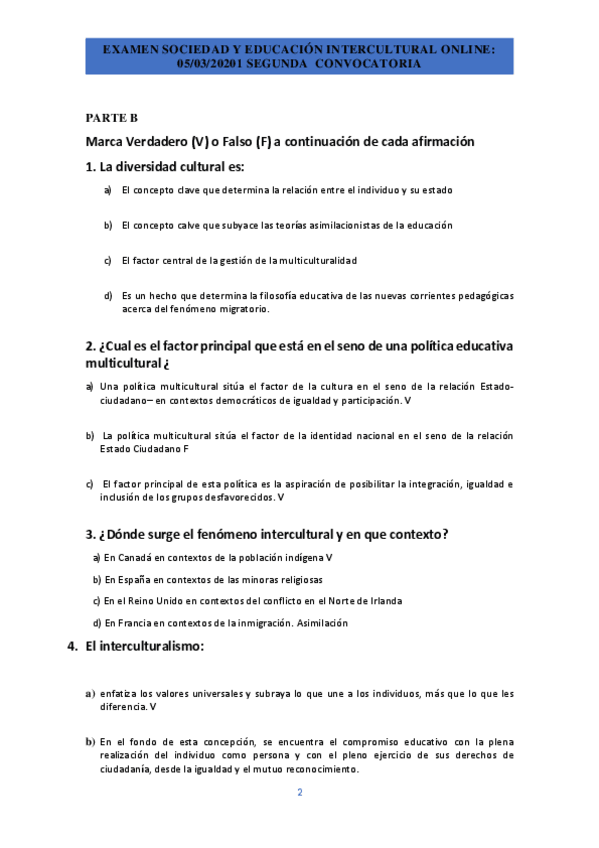 EXAMEN SOCIEDAD Y EDUCACIÓN INTERCULTURAL ONLINE: 05/03/20201 SEGUNDA CONVOCATORIA

PARTE B

Marca Verdadero (V) o Falso (F) a continuación de cada afirmación

1. La diversidad cultural es:

a) El concepto clave que determina la relación entre el individuo y su estado

b) El concepto calve que subyace las teorías asimilacionistas de la educación

c) El factor central de la gestión de la multiculturalidad

d) Es un hecho que determina la filosofía educativa de las nuevas corrientes pedagógicas acerca del fenómeno migratorio.

2. ¿Cual es el factor principal que está en el seno de una política educativa multicultural ¿

a) Una política multicultural sitúa el factor de la cultura en el seno de la relación Estado-ciudadano– en contextos democráticos de igualdad y participación. V

b) La política multicultural sitúa el factor de la identidad nacional en el seno de la relación Estado Ciudadano F

c) El factor principal de esta política es la aspiración de posibilitar la integración, igualdad e inclusión de los grupos desfavorecidos. V

3. ¿Dónde surge el fenómeno intercultural y en que contexto?

a) En Canadá en contextos de la población indígena V

b) En España en contextos de las minoras religiosas

c) En el Reino Unido en contextos del conflicto en el Norte de Irlanda

d) En Francia en contextos de la inmigración. Asimilación

4. El interculturalismo:

a) enfatiza los valores universales y subraya lo que une a los individuos, más que lo que les diferencia. V

b) En el fondo de esta concepción, se encuentra el compromiso educativo con la plena realización del individuo como persona y con el pleno ejercicio de sus derechos de ciudadanía, desde la igualdad y el mutuo reconocimiento.

2